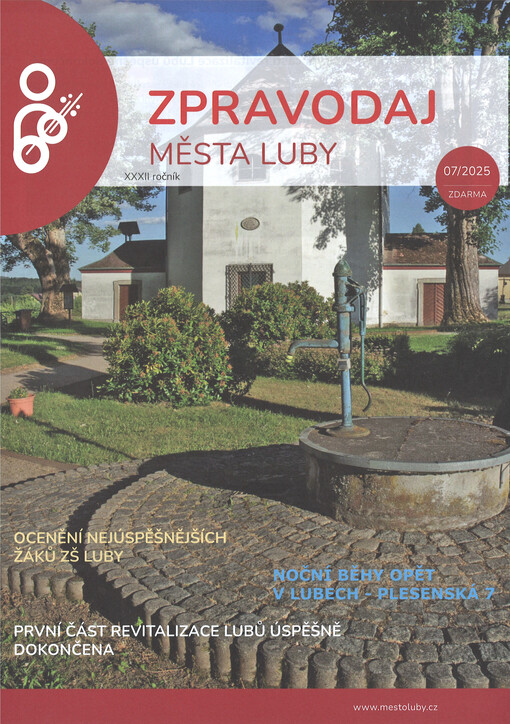 ZPRAVODAJ
MĚSTA LUBY

XXXII ročník

07/2025
ZDARMA

OCENĚNÍ NEJÚSPĚŠNĚJŠÍCH ŽÁKŮ ZŠ LUBY

NOČNÍ BĚHY OPĚT V LUBECH - PLESENSKÁ 7

PRVNÍ ČÁST REVITALIZACE LUBŮ ÚSPĚŠNĚ DOKONČENA

www.mestoluby.cz